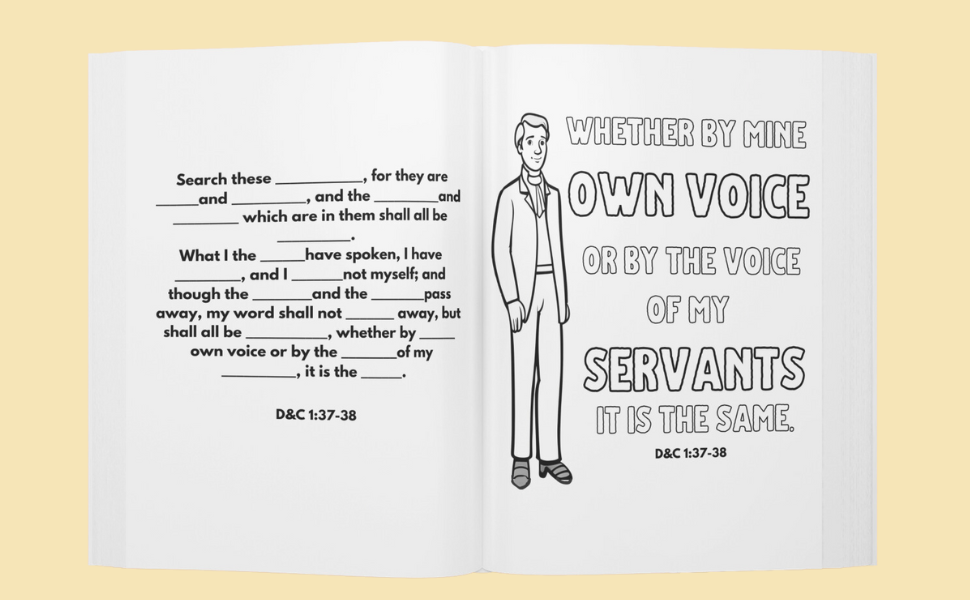 Search these ____, for they are ____and ____, and the ____and ____ which are in them shall all be ____. What I the ____have spoken, I have ____, and I ____not myself; and though the ____and the ____pass away, my word shall not ____ away, but shall all be ____, whether by ____ own voice or by the ____of my ____, it is the ____.

D&C 1:37-38

WHETHER BY MINE
OWN VOICE
OR BY THE VOICE
OF MY
SERVANTS
IT IS THE SAME.

D&C 1:37-38